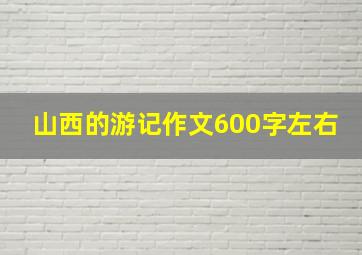 山西的游记作文600字左右